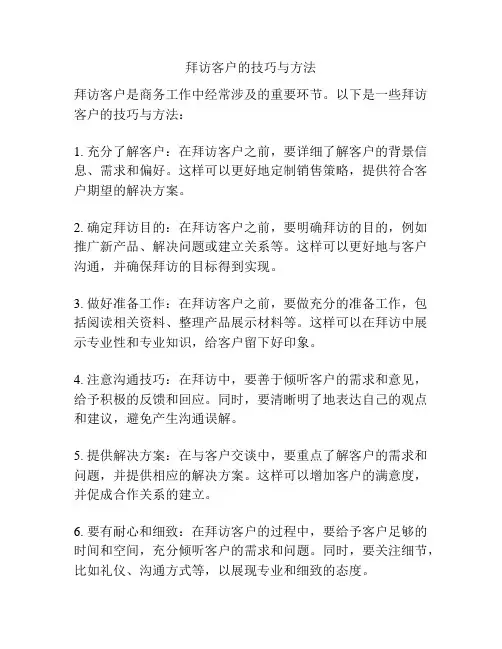 拜访客户的技巧与方法

拜访客户是商务工作中经常涉及的重要环节。以下是一些拜访客户的技巧与方法：

1. 充分了解客户：在拜访客户之前，要详细了解客户的背景信息、需求和偏好。这样可以更好地定制销售策略，提供符合客户期望的解决方案。

2. 确定拜访目的：在拜访客户之前，要明确拜访的目的，例如推广新产品、解决问题或建立关系等。这样可以更好地与客户沟通，并确保拜访的目标得到实现。

3. 做好准备工作：在拜访客户之前，要做充分的准备工作，包括阅读相关资料、整理产品展示材料等。这样可以在拜访中展示专业性和专业知识，给客户留下好印象。

4. 注意沟通技巧：在拜访中，要善于倾听客户的需求和意见，给予积极的反馈和回应。同时，要清晰明了地表达自己的观点和建议，避免产生沟通误解。

5. 提供解决方案：在与客户交谈中，要重点了解客户的需求和问题，并提供相应的解决方案。这样可以增加客户的满意度，并促成合作关系的建立。

6. 要有耐心和细致：在拜访客户的过程中，要给予客户足够的时间和空间，充分倾听客户的需求和问题。同时，要关注细节，比如礼仪、沟通方式等，以展现专业和细致的态度。